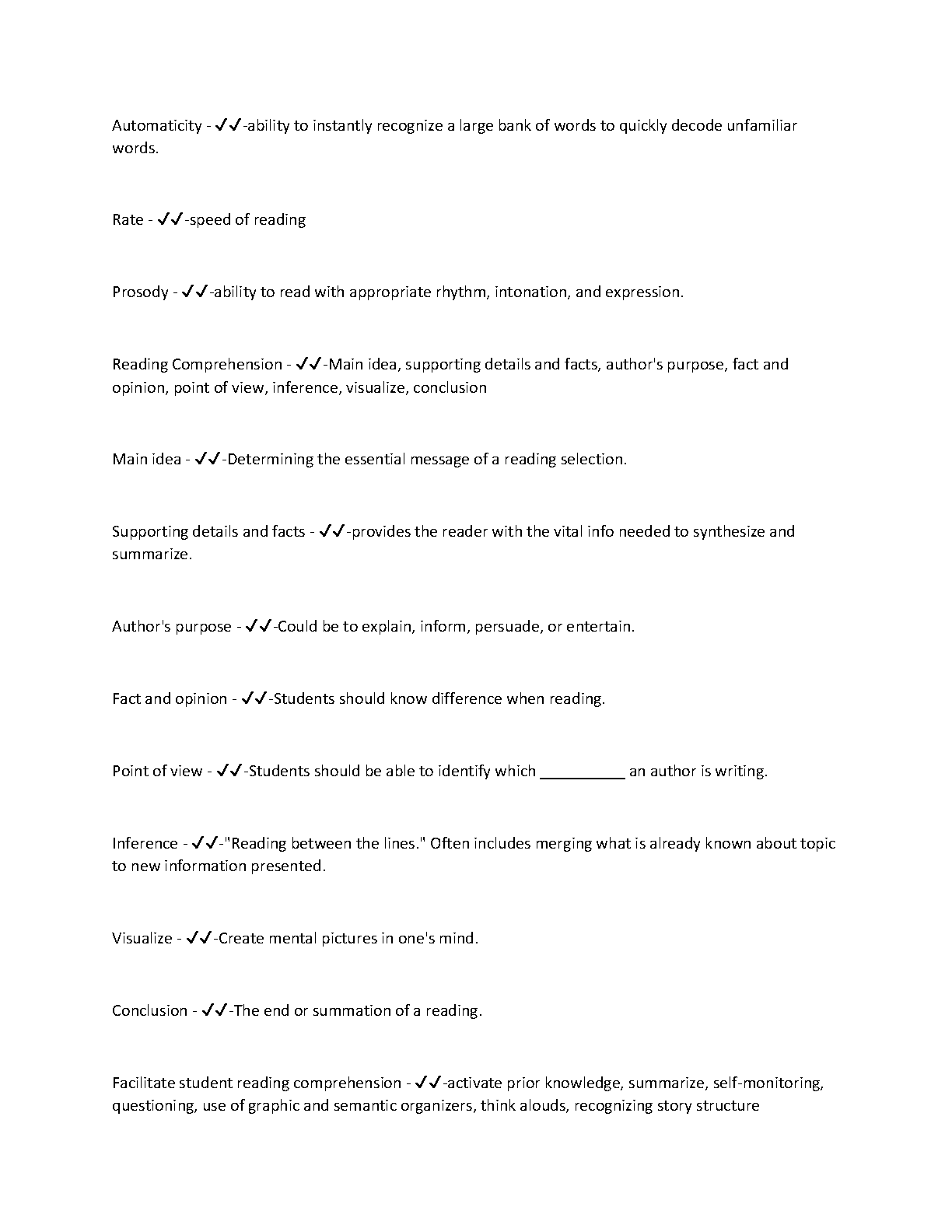 Automaticity - ✓✓-ability to instantly recognize a large bank of words to quickly decode unfamiliar words.

Rate - ✓✓-speed of reading

Prosody - ✓✓-ability to read with appropriate rhythm, intonation, and expression.

Reading Comprehension - ✓✓-Main idea, supporting details and facts, author's purpose, fact and opinion, point of view, inference, visualize, conclusion

Main idea - ✓✓-Determining the essential message of a reading selection.

Supporting details and facts - ✓✓-provides the reader with the vital info needed to synthesize and summarize.

Author's purpose - ✓✓-Could be to explain, inform, persuade, or entertain.

Fact and opinion - ✓✓-Students should know difference when reading.

Point of view - ✓✓-Students should be able to identify which __________ an author is writing.

Inference - ✓✓-"Reading between the lines." Often includes merging what is already known about topic to new information presented.

Visualize - ✓✓-Create mental pictures in one's mind.

Conclusion - ✓✓-The end or summation of a reading.

Facilitate student reading comprehension - ✓✓-activate prior knowledge, summarize, self-monitoring, questioning, use of graphic and semantic organizers, think alouds, recognizing story structure